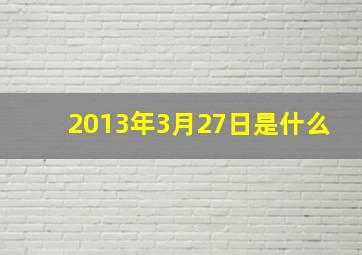 2013年3月27日是什么